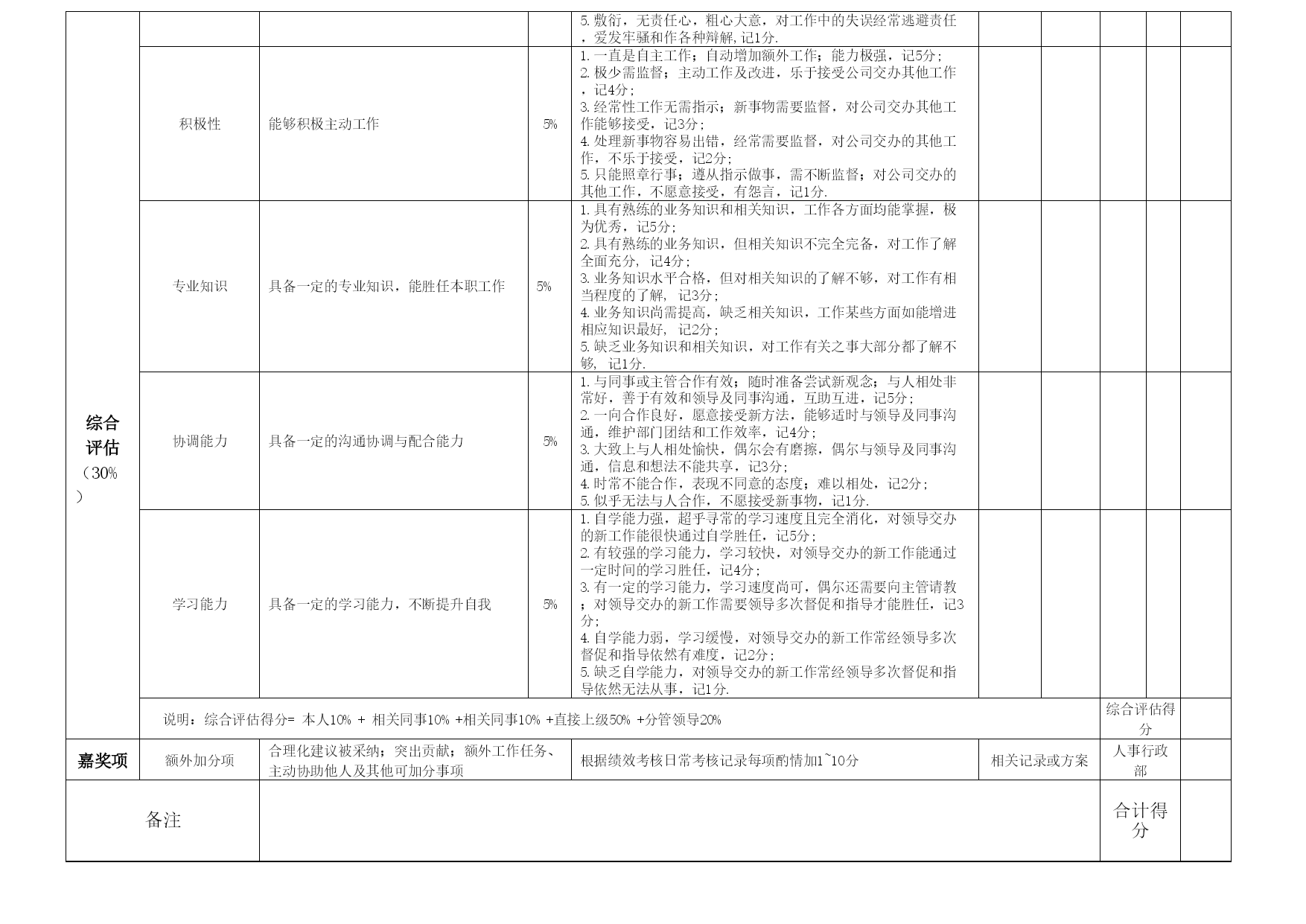 | | | | | | | | | | |
|---|---|---|---|---|---|---|---|---|---|
| 综合评估（30%） | | | | 5.敷衍，无责任心，粗心大意，对工作中的失误经常逃避责任，爱发牢骚和作各种辩解,记1分. | | | | | |
| | 积极性 | 能够积极主动工作 | 5% | 1.一直是自主工作；自动增加额外工作；能力极强，记5分；2.极少需监督；主动工作及改进，乐于接受公司交办其他工作，记4分；3.经常性工作无需指示；新事物需要监督，对公司交办其他工作能够接受，记3分；4.处理新事物容易出错，经常需要监督，对公司交办的其他工作，不乐于接受，记2分；5.只能照章行事；遵从指示做事，需不断监督；对公司交办的其他工作，不愿意接受，有怨言，记1分. | | | | | |
| | 专业知识 | 具备一定的专业知识，能胜任本职工作 | 5% | 1.具有熟练的业务知识和相关知识，工作各方面均能掌握，极为优秀，记5分；2.具有熟练的业务知识，但相关知识不完全完备，对工作了解全面充分，记4分；3.业务知识水平合格，但对相关知识的了解不够，对工作有相当程度的了解，记3分；4.业务知识尚需提高，缺乏相关知识，工作某些方面如能增进相应知识最好，记2分；5.缺乏业务知识和相关知识，对工作有关之事大部分都了解不够，记1分. | | | | | |
| | 协调能力 | 具备一定的沟通协调与配合能力 | 5% | 1.与同事或主管合作有效；随时准备尝试新观念；与人相处非常好，善于有效和领导及同事沟通，互助互进，记5分；2.一向合作良好，愿意接受新方法，能够适时与领导及同事沟通，维护部门团结和工作效率，记4分；3.大致上与人相处愉快，偶尔会有磨擦，偶尔与领导及同事沟通，信息和想法不能共享，记3分；4.时常不能合作，表现不同意的态度；难以相处，记2分；5.似乎无法与人合作，不愿接受新事物，记1分. | | | | | |
| | 学习能力 | 具备一定的学习能力，不断提升自我 | 5% | 1.自学能力强，超乎寻常的学习速度且完全消化，对领导交办的新工作能很快通过自学胜任，记5分；2.有较强的学习能力，学习较快，对领导交办的新工作能通过一定时间的学习胜任，记4分；3.有一定的学习能力，学习速度尚可，偶尔还需要向主管请教；对领导交办的新工作需要领导多次督促和指导才能胜任，记3分；4.自学能力弱，学习缓慢，对领导交办的新工作常经领导多次督促和指导依然有难度，记2分；5.缺乏自学能力，对领导交办的新工作常经领导多次督促和指导依然无法从事，记1分. | | | | | |
| | 说明：综合评估得分= 本人10% + 相关同事10% +相关同事10% +直接上级50% +分管领导20% | | | | | | 综合评估得分 | | |
| 嘉奖项 | 额外加分项 | 合理化建议被采纳；突出贡献；额外工作任务、主动协助他人及其他可加分事项 | | 根据绩效考核日常考核记录每项酌情加1~10分 | 相关记录或方案 | | 人事行政部 | | |
| 备注 | | | | | | | 合计得分 | | |